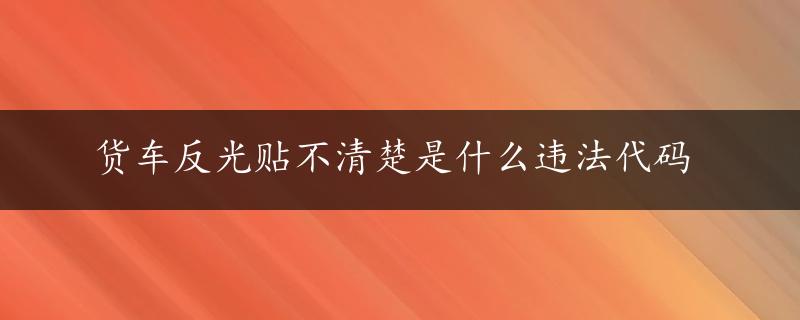 货车反光贴不清楚是什么违法代码